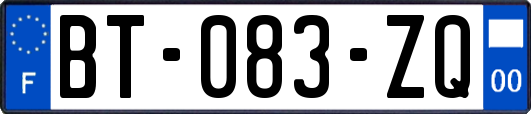 F
BT-083-ZQ
00